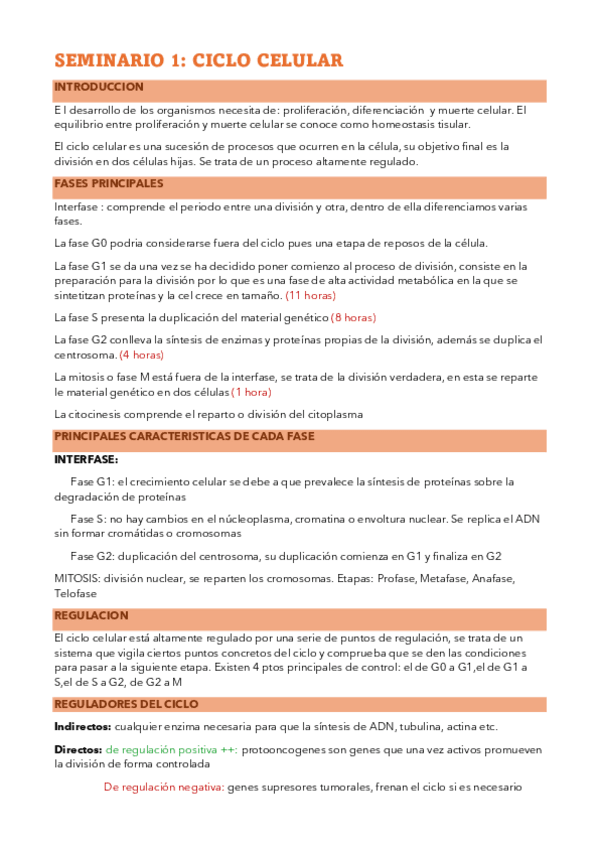 SEMINARIO 1: CICLO CELULAR

INTRODUCCION

E l desarrollo de los organismos necesita de: proliferación, diferenciación y muerte celular. El equilibrio entre proliferación y muerte celular se conoce como homeostasis tisular.

El ciclo celular es una sucesión de procesos que ocurren en la célula, su objetivo final es la división en dos células hijas. Se trata de un proceso altamente regulado.

FASES PRINCIPALES

Interfase : comprende el periodo entre una división y otra, dentro de ella diferenciamos varias fases.

La fase G0 podria considerarse fuera del ciclo pues una etapa de reposos de la célula.

La fase G1 se da una vez se ha decidido poner comienzo al proceso de división, consiste en la preparación para la división por lo que es una fase de alta actividad metabólica en la que se sintetitzan proteínas y la cel crece en tamaño. (11 horas)

La fase S presenta la duplicación del material genético (8 horas)

La fase G2 conlleva la síntesis de enzimas y proteínas propias de la división, además se duplica el centrosoma. (4 horas)

La mitosis o fase M está fuera de la interfase, se trata de la división verdadera, en esta se reparte le material genético en dos células (1 hora)

La citocinesis comprende el reparto o división del citoplasma

PRINCIPALES CARACTERISTICAS DE CADA FASE

INTERFASE:

Fase G1: el crecimiento celular se debe a que prevalece la síntesis de proteínas sobre la degradación de proteínas

Fase S: no hay cambios en el núcleoplasma, cromatina o envoltura nuclear. Se replica el ADN sin formar cromátidas o cromosomas

Fase G2: duplicación del centrosoma, su duplicación comienza en G1 y finaliza en G2

MITOSIS: división nuclear, se reparten los cromosomas. Etapas: Profase, Metafase, Anafase, Telofase

REGULACION

El ciclo celular está altamente regulado por una serie de puntos de regulación, se trata de un sistema que vigila ciertos puntos concretos del ciclo y comprueba que se den las condiciones para pasar a la siguiente etapa. Existen 4 ptos principales de control: el de G0 a G1,el de G1 a S,el de S a G2, de G2 a M

REGULADORES DEL CICLO

Indirectos: cualquier enzima necesaria para que la síntesis de ADN, tubulina, actina etc.

Directos: de regulación positiva ++: protooncogenes son genes que una vez activos promueven la división de forma controlada

De regulación negativa: genes supresores tumorales, frenan el ciclo si es necesario